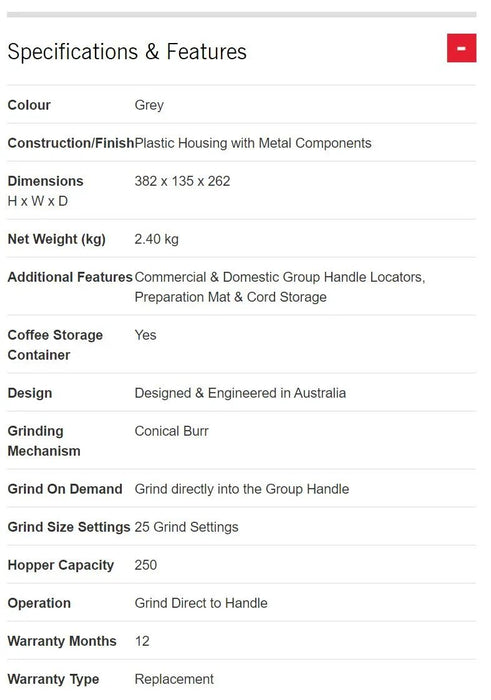 Specifications & Features

-

| | |
|---|---|
| Colour | Grey |
| Construction/Finish | Plastic Housing with Metal Components |
| Dimensions H x W x D | 382 x 135 x 262 |
| Net Weight (kg) | 2.40 kg |
| Additional Features | Commercial & Domestic Group Handle Locators, Preparation Mat & Cord Storage |
| Coffee Storage Container | Yes |
| Design | Designed & Engineered in Australia |
| Grinding Mechanism | Conical Burr |
| Grind On Demand | Grind directly into the Group Handle |
| Grind Size Settings | 25 Grind Settings |
| Hopper Capacity | 250 |
| Operation | Grind Direct to Handle |
| Warranty Months | 12 |
| Warranty Type | Replacement |